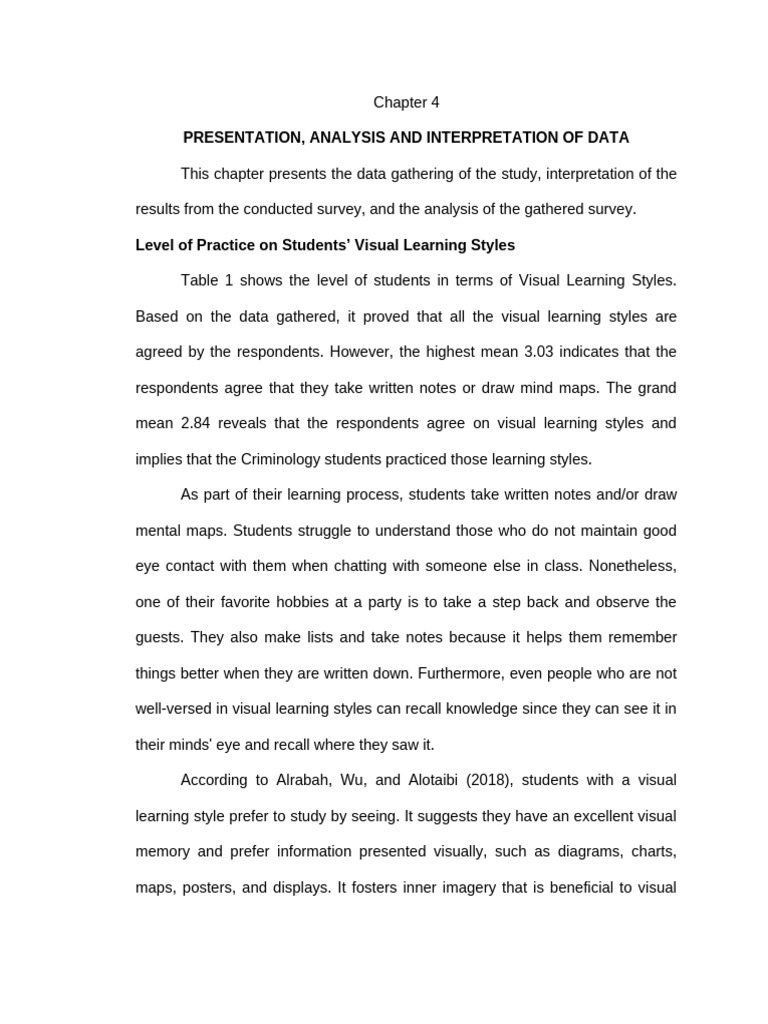 Chapter 4

PRESENTATION, ANALYSIS AND INTERPRETATION OF DATA

This chapter presents the data gathering of the study, interpretation of the results from the conducted survey, and the analysis of the gathered survey.

Level of Practice on Students' Visual Learning Styles

Table 1 shows the level of students in terms of Visual Learning Styles. Based on the data gathered, it proved that all the visual learning styles are agreed by the respondents. However, the highest mean 3.03 indicates that the respondents agree that they take written notes or draw mind maps. The grand mean 2.84 reveals that the respondents agree on visual learning styles and implies that the Criminology students practiced those learning styles.

As part of their learning process, students take written notes and/or draw mental maps. Students struggle to understand those who do not maintain good eye contact with them when chatting with someone else in class. Nonetheless, one of their favorite hobbies at a party is to take a step back and observe the guests. They also make lists and take notes because it helps them remember things better when they are written down. Furthermore, even people who are not well-versed in visual learning styles can recall knowledge since they can see it in their minds' eye and recall where they saw it.

According to Alrabah, Wu, and Alotaibi (2018), students with a visual learning style prefer to study by seeing. It suggests they have an excellent visual memory and prefer information presented visually, such as diagrams, charts, maps, posters, and displays. It fosters inner imagery that is beneficial to visual